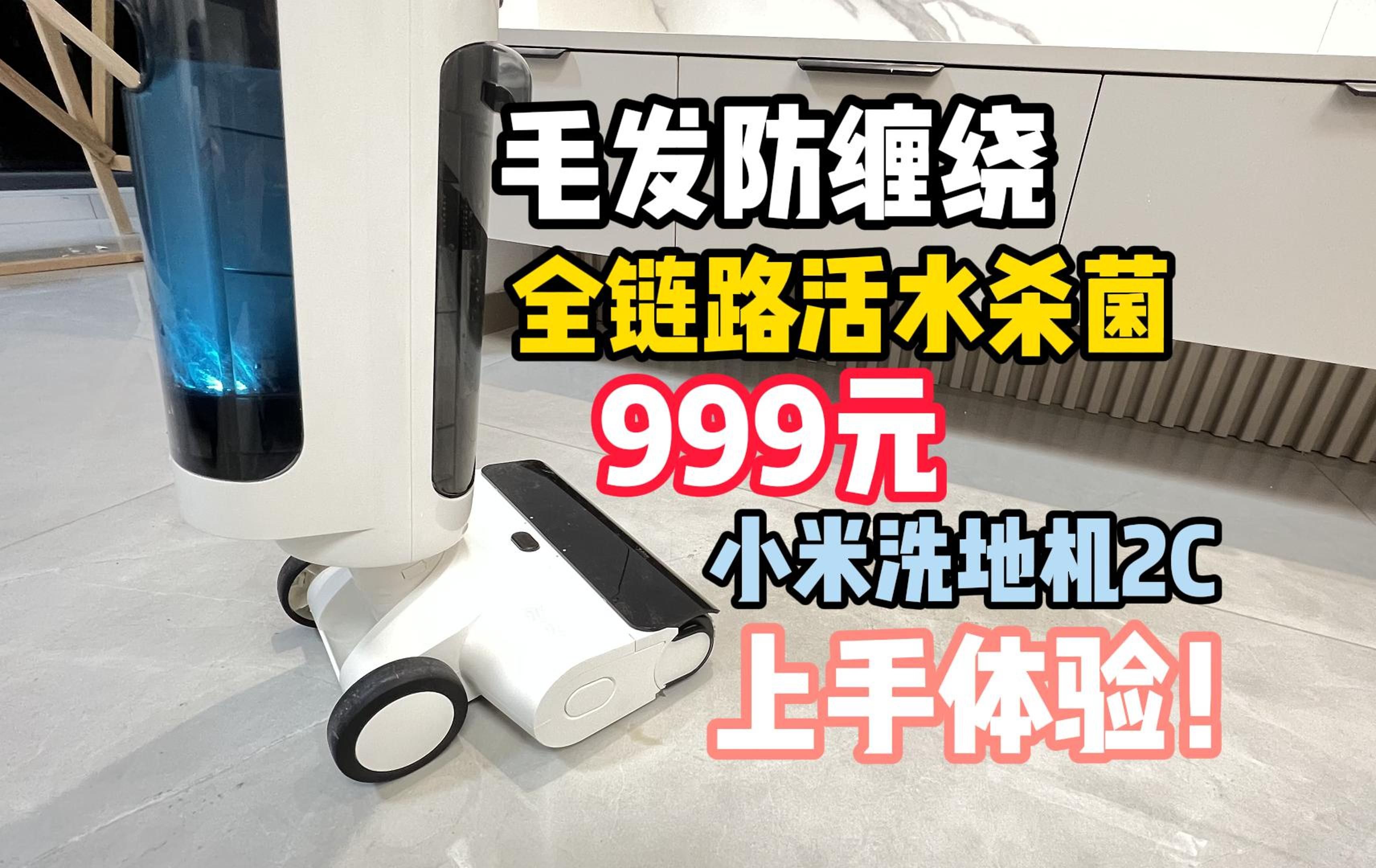 毛发防缠绕
全链路活水杀菌
999元
小米洗地机2C
上手体验!